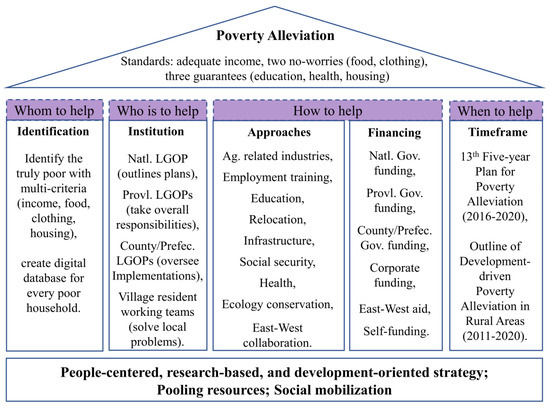 Poverty Alleviation

Standards: adequate income, two no-worries (food, clothing), three guarantees (education, health, housing)

Whom to help

Identification

Identify the truly poor with multi-criteria (income, food, clothing, housing),

create digital database for every poor household.

Who is to help

Institution

Natl. LGOP (outlines plans),

Provl. LGOPs (take overall responsibilities),

County/Prefec. LGOPs (oversee Implementations),

Village resident working teams (solve local problems).

How to help

Approaches

Ag. related industries,

Employment training,

Education,

Relocation,

Infrastructure,

Social security,

Health,

Ecology conservation,

East-West collaboration.

Financing

Natl. Gov. funding,

Provl. Gov. funding,

County/Prefec. Gov. funding,

Corporate funding,

East-West aid,

Self-funding.

When to help

Timeframe

$13^{th}$ Five-year Plan for Poverty Alleviation (2016-2020),

Outline of Development-driven Poverty Alleviation in Rural Areas (2011-2020).

People-centered, research-based, and development-oriented strategy; Pooling resources; Social mobilization